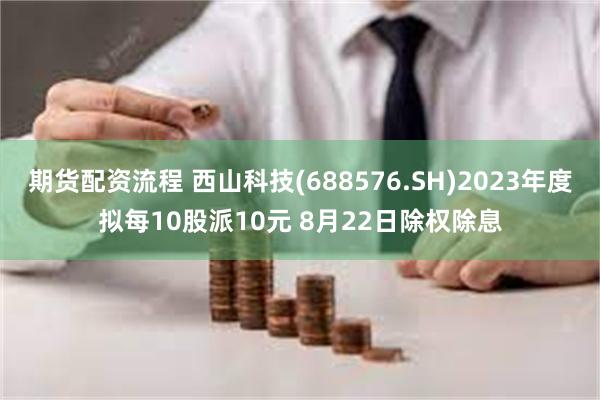 期货配资流程 西山科技(688576.SH)2023年度拟每10股派10元 8月22日除权除息